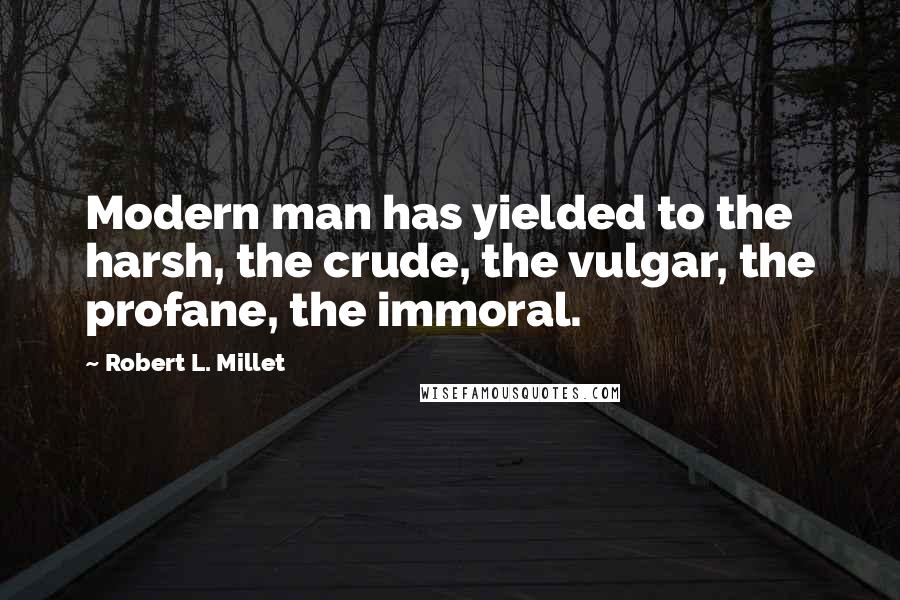 Modern man has yielded to the harsh, the crude, the vulgar, the profane, the immoral.

~ Robert L. Millet

WISEFAMOUSQUOTES.COM